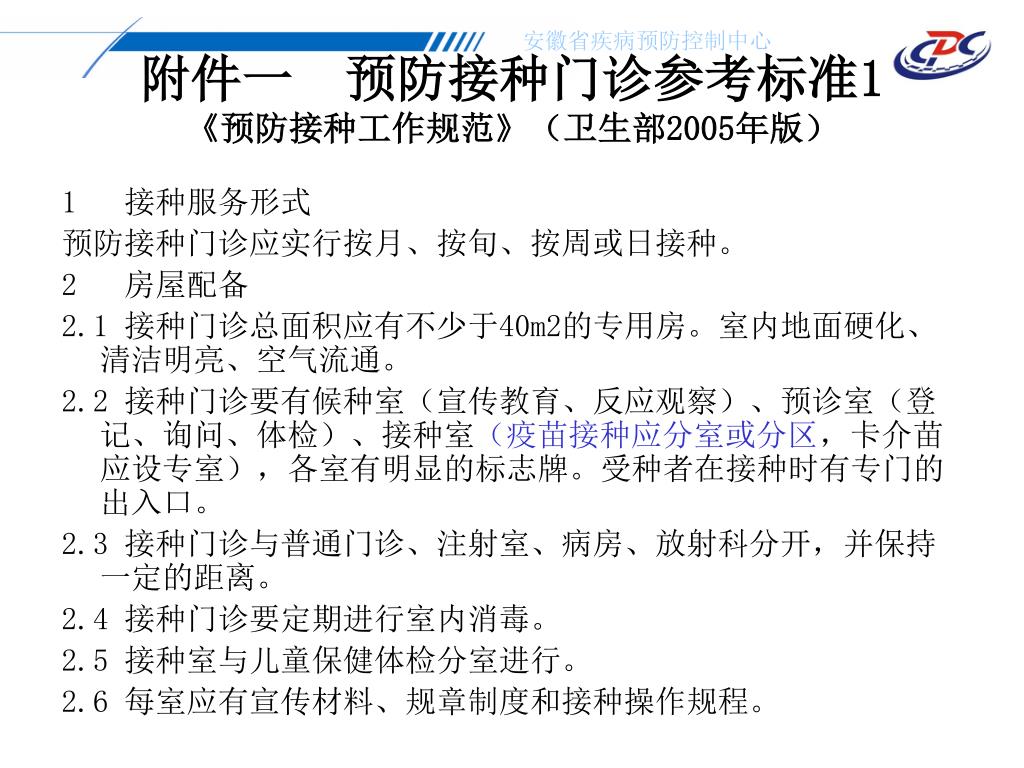 安徽省疾病预防控制中心

CDC

附件一　预防接种门诊参考标准1
《预防接种工作规范》（卫生部2005年版）

1　接种服务形式

预防接种门诊应实行按月、按旬、按周或日接种。

2　房屋配备

2.1 接种门诊总面积应有不少于40m2的专用房。室内地面硬化、清洁明亮、空气流通。

2.2 接种门诊要有候种室（宣传教育、反应观察）、预诊室（登记、询问、体检）、接种室（疫苗接种应分室或分区，卡介苗应设专室），各室有明显的标志牌。受种者在接种时有专门的出入口。

2.3 接种门诊与普通门诊、注射室、病房、放射科分开，并保持一定的距离。

2.4 接种门诊要定期进行室内消毒。

2.5 接种室与儿童保健体检分室进行。

2.6 每室应有宣传材料、规章制度和接种操作规程。